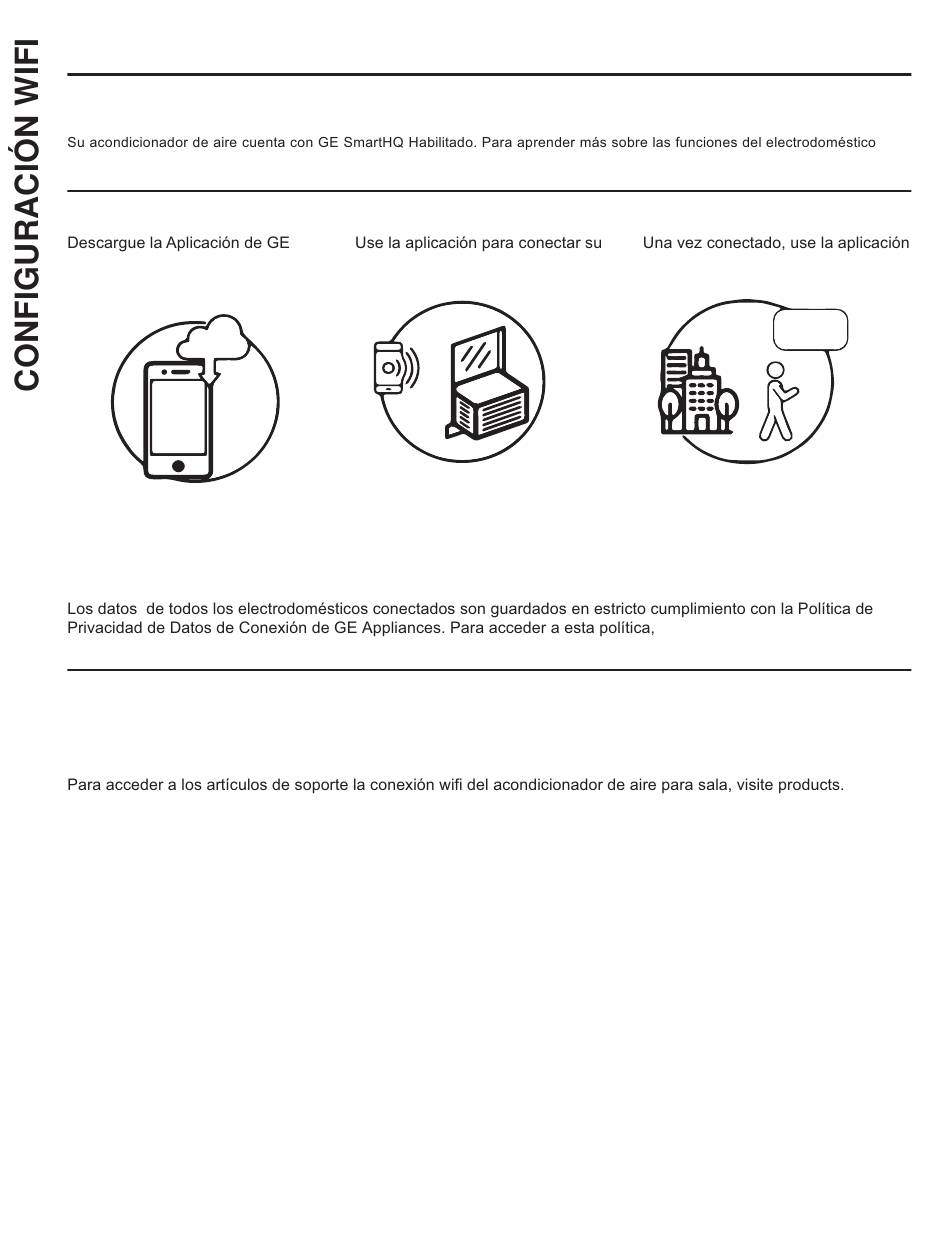 CONFIGURACIÓN WIFI

Su acondicionador de aire cuenta con GE SmartHQ Habilitado. Para aprender más sobre las funciones del electrodoméstico

Descargue la Aplicación de GE

Use la aplicación para conectar su

Una vez conectado, use la aplicación

Los datos de todos los electrodomésticos conectados son guardados en estricto cumplimiento con la Política de Privacidad de Datos de Conexión de GE Appliances. Para acceder a esta política,

Para acceder a los artículos de soporte la conexión wifi del acondicionador de aire para sala, visite products.